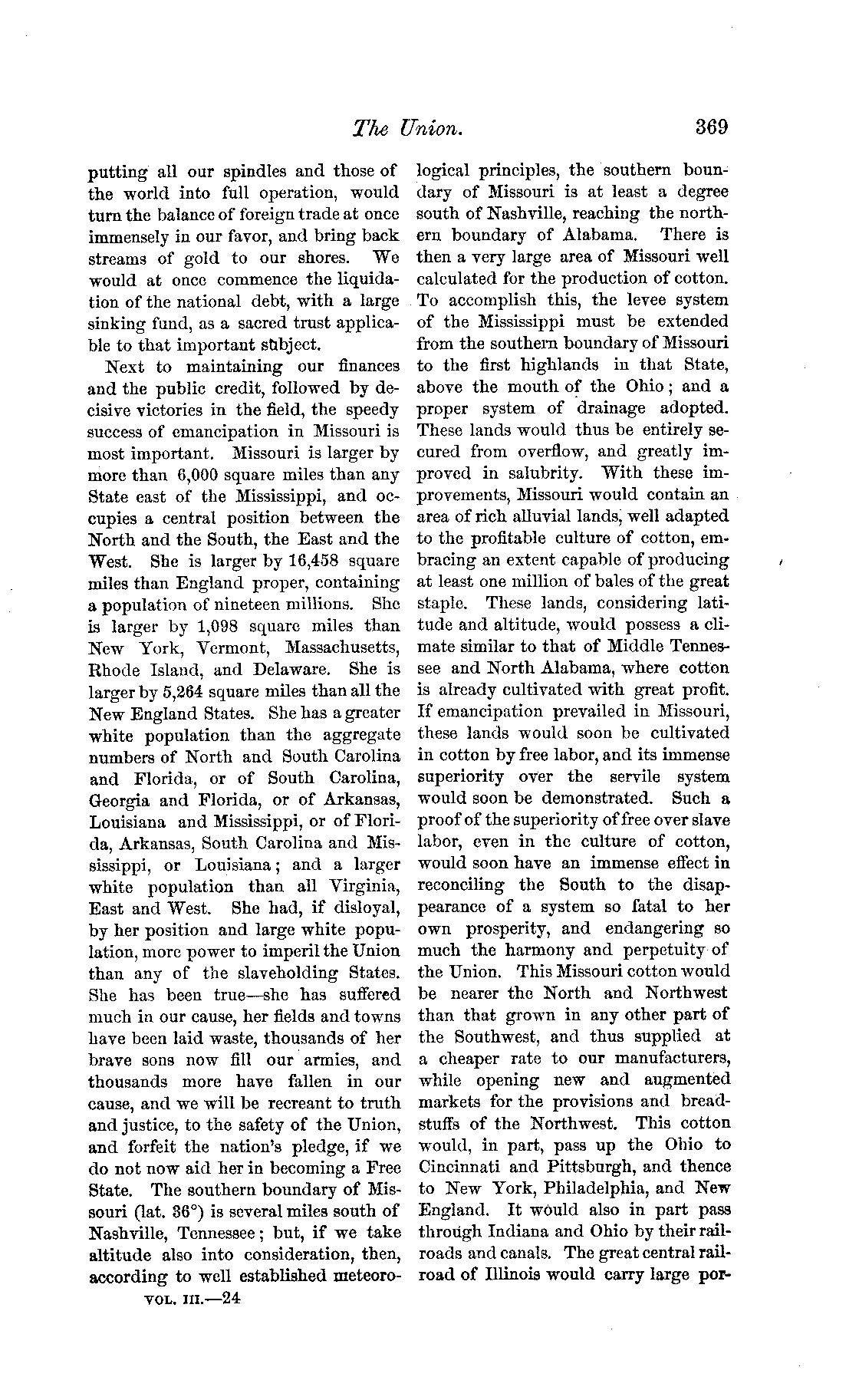 The Union. 369

putting all our spindles and those of the world into full operation, would turn the balance of foreign trade at once immensely in our favor, and bring back streams of gold to our shores. We would at once commence the liquidation of the national debt, with a large sinking fund, as a sacred trust applicable to that important subject.

Next to maintaining our finances and the public credit, followed by decisive victories in the field, the speedy success of emancipation in Missouri is most important. Missouri is larger by more than 6,000 square miles than any State east of the Mississippi, and occupies a central position between the North and the South, the East and the West. She is larger by 16,458 square miles than England proper, containing a population of nineteen millions. She is larger by 1,098 square miles than New York, Vermont, Massachusetts, Rhode Island, and Delaware. She is larger by 5,264 square miles than all the New England States. She has a greater white population than the aggregate numbers of North and South Carolina and Florida, or of South Carolina, Georgia and Florida, or of Arkansas, Louisiana and Mississippi, or of Florida, Arkansas, South Carolina and Mississippi, or Louisiana; and a larger white population than all Virginia, East and West. She had, if disloyal, by her position and large white population, more power to imperil the Union than any of the slaveholding States. She has been true—she has suffered much in our cause, her fields and towns have been laid waste, thousands of her brave sons now fill our armies, and thousands more have fallen in our cause, and we will be recreant to truth and justice, to the safety of the Union, and forfeit the nation's pledge, if we do not now aid her in becoming a Free State. The southern boundary of Missouri (lat. 36°) is several miles south of Nashville, Tennessee; but, if we take altitude also into consideration, then, according to well established meteorological principles, the southern boundary of Missouri is at least a degree south of Nashville, reaching the northern boundary of Alabama. There is then a very large area of Missouri well calculated for the production of cotton. To accomplish this, the levee system of the Mississippi must be extended from the southern boundary of Missouri to the first highlands in that State, above the mouth of the Ohio; and a proper system of drainage adopted. These lands would thus be entirely secured from overflow, and greatly improved in salubrity. With these improvements, Missouri would contain an area of rich alluvial lands, well adapted to the profitable culture of cotton, embracing an extent capable of producing at least one million of bales of the great staple. These lands, considering latitude and altitude, would possess a climate similar to that of Middle Tennessee and North Alabama, where cotton is already cultivated with great profit. If emancipation prevailed in Missouri, these lands would soon be cultivated in cotton by free labor, and its immense superiority over the servile system would soon be demonstrated. Such a proof of the superiority of free over slave labor, even in the culture of cotton, would soon have an immense effect in reconciling the South to the disappearance of a system so fatal to her own prosperity, and endangering so much the harmony and perpetuity of the Union. This Missouri cotton would be nearer the North and Northwest than that grown in any other part of the Southwest, and thus supplied at a cheaper rate to our manufacturers, while opening new and augmented markets for the provisions and breadstuffs of the Northwest. This cotton would, in part, pass up the Ohio to Cincinnati and Pittsburgh, and thence to New York, Philadelphia, and New England. It would also in part pass through Indiana and Ohio by their railroads and canals. The great central railroad of Illinois would carry large por-

VOL. III.—24